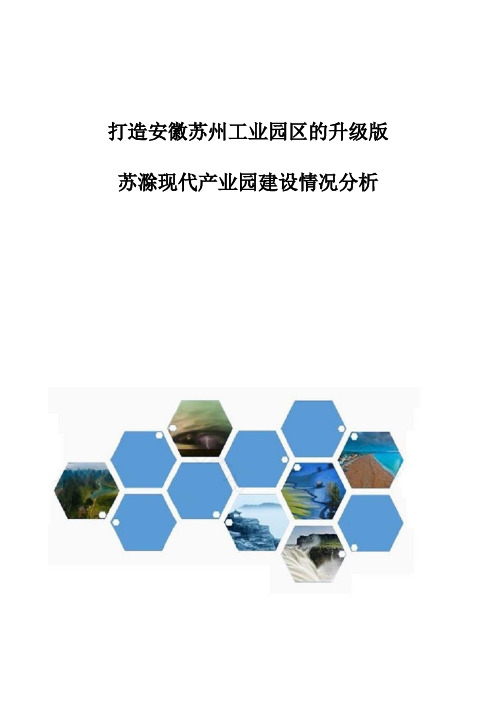 打造安徽苏州工业园区的升级版

苏滁现代产业园建设情况分析